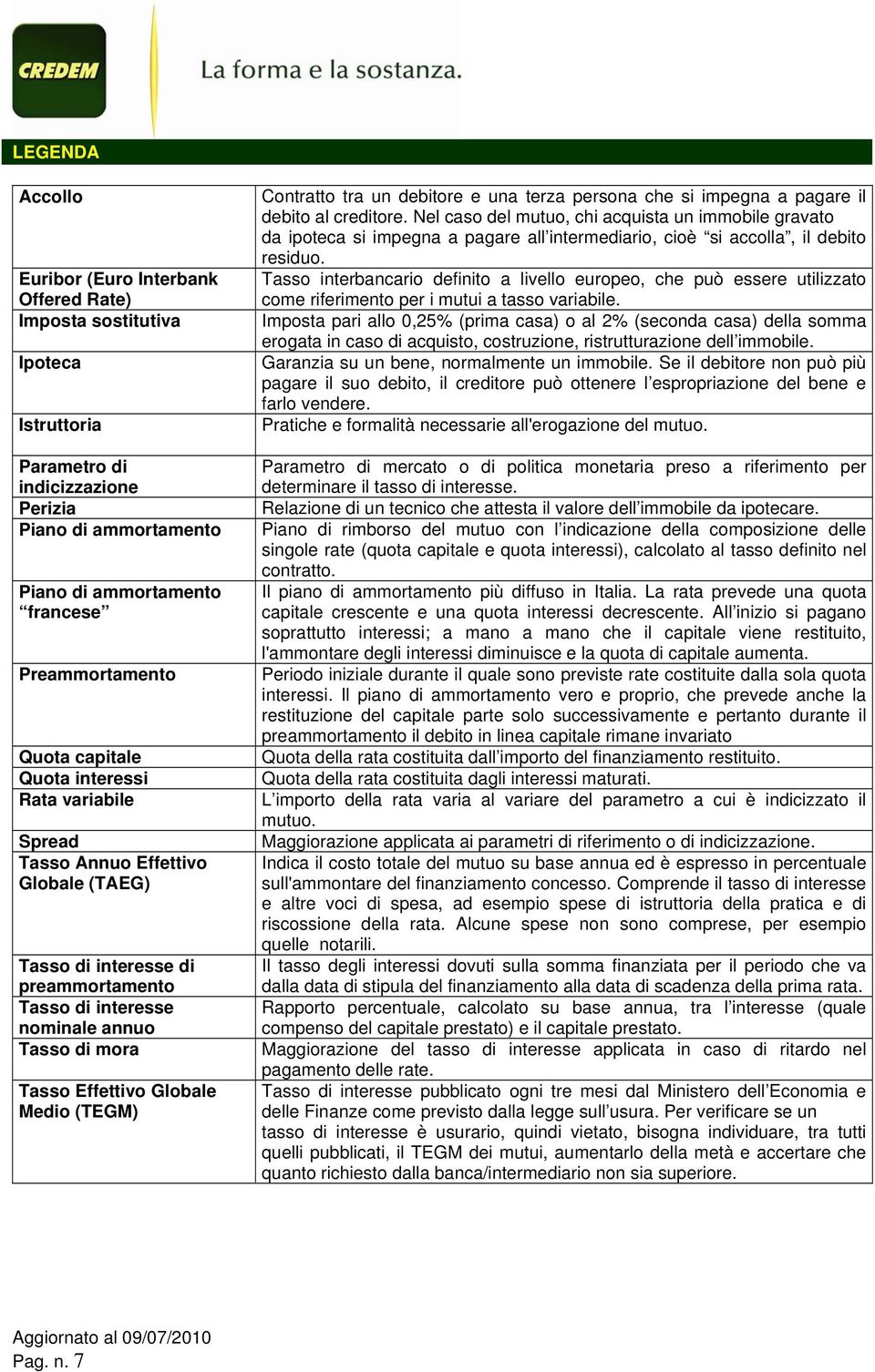 CREDEM

La forma e la sostanza.

LEGENDA

| | |
|---|---|
| Accollo | Contratto tra un debitore e una terza persona che si impegna a pagare il debito al creditore. Nel caso del mutuo, chi acquista un immobile gravato da ipoteca si impegna a pagare all'intermediario, cioè "si accolla", il debito residuo. |
| Euribor (Euro Interbank Offered Rate) | Tasso interbancario definito a livello europeo, che può essere utilizzato come riferimento per i mutui a tasso variabile. |
| Imposta sostitutiva | Imposta pari allo 0,25% (prima casa) o al 2% (seconda casa) della somma erogata in caso di acquisto, costruzione, ristrutturazione dell'immobile. |
| Ipoteca | Garanzia su un bene, normalmente un immobile. Se il debitore non può più pagare il suo debito, il creditore può ottenere l'espropriazione del bene e farlo vendere. |
| Istruttoria | Pratiche e formalità necessarie all'erogazione del mutuo. |
| Parametro di indicizzazione | Parametro di mercato o di politica monetaria preso a riferimento per determinare il tasso di interesse. |
| Perizia | Relazione di un tecnico che attesta il valore dell'immobile da ipotecare. |
| Piano di ammortamento | Piano di rimborso del mutuo con l'indicazione della composizione delle singole rate (quota capitale e quota interessi), calcolato al tasso definito nel contratto. |
| Piano di ammortamento "francese" | Il piano di ammortamento più diffuso in Italia. La rata prevede una quota capitale crescente e una quota interessi decrescente. All'inizio si pagano soprattutto interessi; a mano a mano che il capitale viene restituito, l'ammontare degli interessi diminuisce e la quota di capitale aumenta. |
| Preammortamento | Periodo iniziale durante il quale sono previste rate costituite dalla sola quota interessi. Il piano di ammortamento vero e proprio, che prevede anche la restituzione del capitale parte solo successivamente e pertanto durante il preammortamento il debito in linea capitale rimane invariato |
| Quota capitale | Quota della rata costituita dall'importo del finanziamento restituito. |
| Quota interessi | Quota della rata costituita dagli interessi maturati. |
| Rata variabile | L'importo della rata varia al variare del parametro a cui è indicizzato il mutuo. |
| Spread | Maggiorazione applicata ai parametri di riferimento o di indicizzazione. |
| Tasso Annuo Effettivo Globale (TAEG) | Indica il costo totale del mutuo su base annua ed è espresso in percentuale sull'ammontare del finanziamento concesso. Comprende il tasso di interesse e altre voci di spesa, ad esempio spese di istruttoria della pratica e di riscossione della rata. Alcune spese non sono comprese, per esempio quelle notarili. |
| Tasso di interesse di preammortamento | Il tasso degli interessi dovuti sulla somma finanziata per il periodo che va dalla data di stipula del finanziamento alla data di scadenza della prima rata. |
| Tasso di interesse nominale annuo | Rapporto percentuale, calcolato su base annua, tra l'interesse (quale compenso del capitale prestato) e il capitale prestato. |
| Tasso di mora | Maggiorazione del tasso di interesse applicata in caso di ritardo nel pagamento delle rate. |
| Tasso Effettivo Globale Medio (TEGM) | Tasso di interesse pubblicato ogni tre mesi dal Ministero dell'Economia e delle Finanze come previsto dalla legge sull'usura. Per verificare se un tasso di interesse è usurario, quindi vietato, bisogna individuare, tra tutti quelli pubblicati, il TEGM dei mutui, aumentarlo della metà e accertare che quanto richiesto dalla banca/intermediario non sia superiore. |

Aggiornato al 09/07/2010
Pag. n. 7